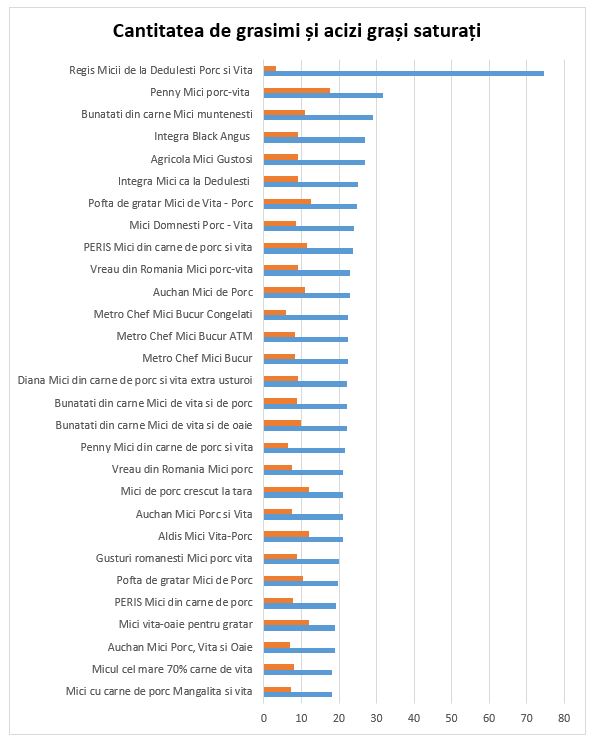 Cantitatea de grasimi și acizi grași saturați

Regis Micii de la Dedulesti Porc si Vita
Penny Mici porc-vita
Bunatati din carne Mici muntenesti
Integra Black Angus
Agricola Mici Gustosi
Integra Mici ca la Dedulesti
Pofta de gratar Mici de Vita - Porc
Mici Domnesti Porc - Vita
PERIS Mici din carne de porc si vita
Vreau din Romania Mici porc-vita
Auchan Mici de Porc
Metro Chef Mici Bucur Congelati
Metro Chef Mici Bucur ATM
Metro Chef Mici Bucur
Diana Mici din carne de porc si vita extra usturoi
Bunatati din carne Mici de vita si de porc
Bunatati din carne Mici de vita si de oaie
Penny Mici din carne de porc si vita
Vreau din Romania Mici porc
Mici de porc crescut la tara
Auchan Mici Porc si Vita
Aldis Mici Vita-Porc
Gusturi romanesti Mici porc vita
Pofta de gratar Mici de Porc
PERIS Mici din carne de porc
Mici vita-oaie pentru gratar
Auchan Mici Porc, Vita si Oaie
Micul cel mare 70% carne de vita
Mici cu carne de porc Mangalita si vita

0 10 20 30 40 50 60 70 80